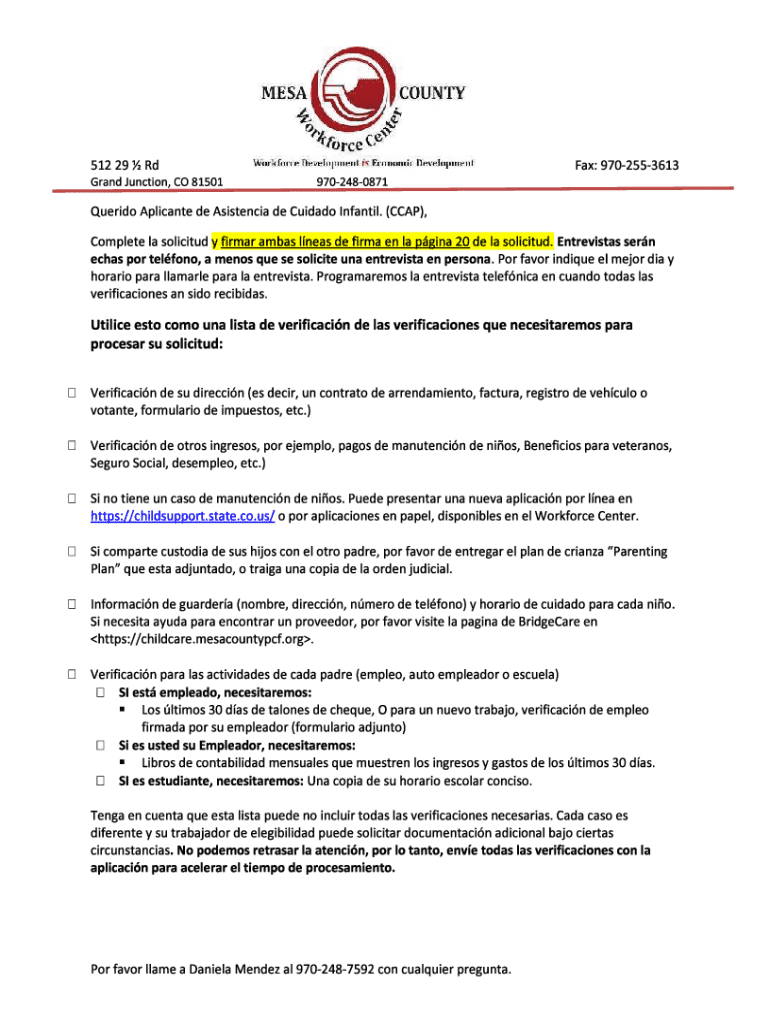 MESA COUNTY
Workforce Center

512 29 ½ Rd
Grand Junction, CO 81501
Workforce Development is Economic Development
970-248-0871
Fax: 970-255-3613

Querido Aplicante de Asistencia de Cuidado Infantil. (CCAP),

Complete la solicitud y firmar ambas líneas de firma en la página 20 de la solicitud. Entrevistas serán echas por teléfono, a menos que se solicite una entrevista en persona. Por favor indique el mejor dia y horario para llamarle para la entrevista. Programaremos la entrevista telefónica en cuando todas las verificaciones an sido recibidas.

Utilice esto como una lista de verificación de las verificaciones que necesitaremos para procesar su solicitud:

☐ Verificación de su dirección (es decir, un contrato de arrendamiento, factura, registro de vehículo o votante, formulario de impuestos, etc.)

☐ Verificación de otros ingresos, por ejemplo, pagos de manutención de niños, Beneficios para veteranos, Seguro Social, desempleo, etc.)

☐ Si no tiene un caso de manutención de niños. Puede presentar una nueva aplicación por línea en https://childsupport.state.co.us/ o por aplicaciones en papel, disponibles en el Workforce Center.

☐ Si comparte custodia de sus hijos con el otro padre, por favor de entregar el plan de crianza "Parenting Plan" que esta adjuntado, o traiga una copia de la orden judicial.

☐ Información de guardería (nombre, dirección, número de teléfono) y horario de cuidado para cada niño. Si necesita ayuda para encontrar un proveedor, por favor visite la pagina de BridgeCare en <https://childcare.mesacountypcf.org>.

☐ Verificación para las actividades de cada padre (empleo, auto empleador o escuela)
☐ SI está empleado, necesitaremos:
▪ Los últimos 30 días de talones de cheque, O para un nuevo trabajo, verificación de empleo firmada por su empleador (formulario adjunto)
☐ Si es usted su Empleador, necesitaremos:
▪ Libros de contabilidad mensuales que muestren los ingresos y gastos de los últimos 30 días.
☐ SI es estudiante, necesitaremos: Una copia de su horario escolar conciso.

Tenga en cuenta que esta lista puede no incluir todas las verificaciones necesarias. Cada caso es diferente y su trabajador de elegibilidad puede solicitar documentación adicional bajo ciertas circunstancias. No podemos retrasar la atención, por lo tanto, envíe todas las verificaciones con la aplicación para acelerar el tiempo de procesamiento.

Por favor llame a Daniela Mendez al 970-248-7592 con cualquier pregunta.